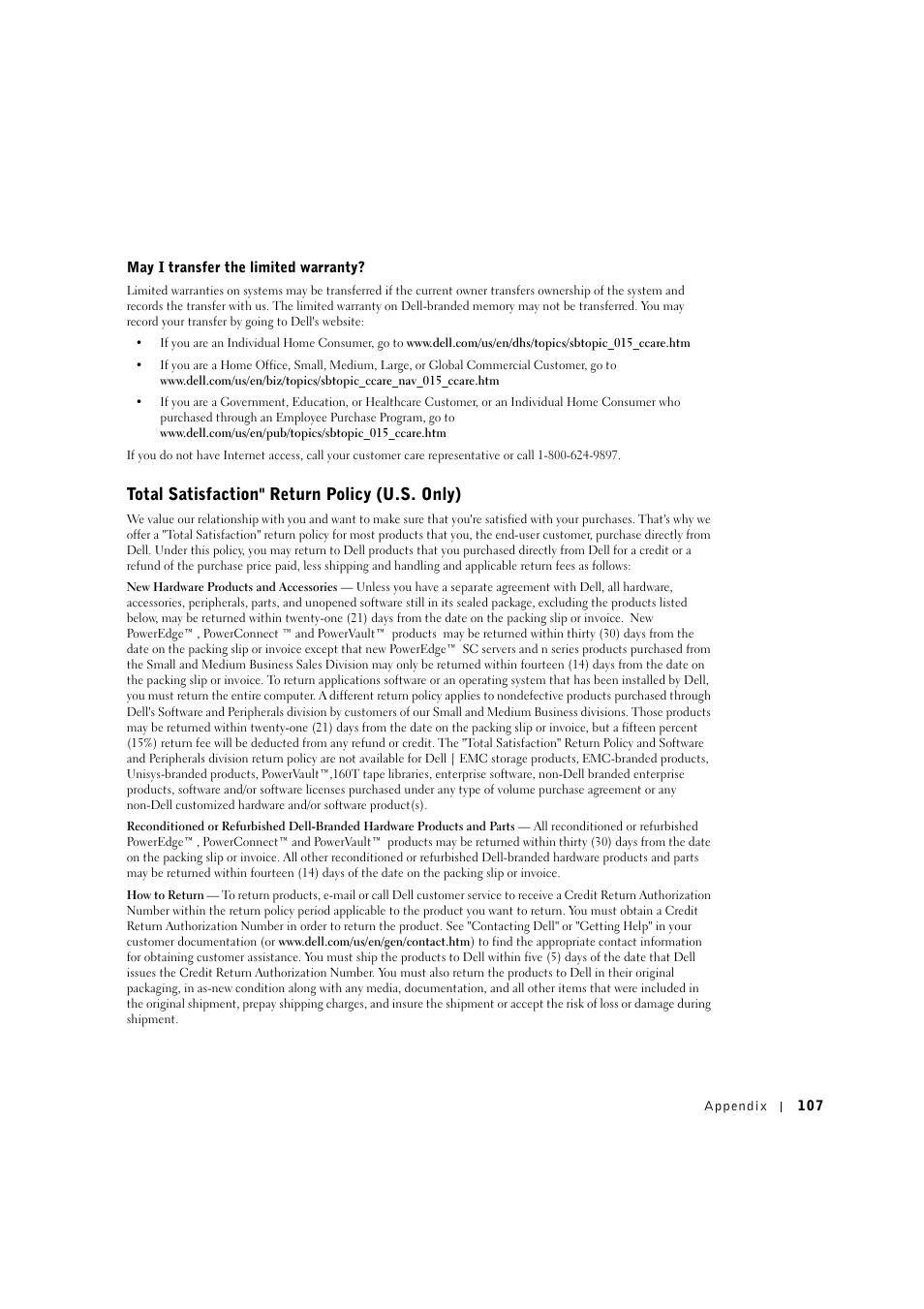 May I transfer the limited warranty?

Limited warranties on systems may be transferred if the current owner transfers ownership of the system and records the transfer with us. The limited warranty on Dell-branded memory may not be transferred. You may record your transfer by going to Dell's website:

• If you are an Individual Home Consumer, go to www.dell.com/us/en/dhs/topics/sbtopic_015_ccare.htm

• If you are a Home Office, Small, Medium, Large, or Global Commercial Customer, go to www.dell.com/us/en/biz/topics/sbtopic_ccare_nav_015_ccare.htm

• If you are a Government, Education, or Healthcare Customer, or an Individual Home Consumer who purchased through an Employee Purchase Program, go to www.dell.com/us/en/pub/topics/sbtopic_015_ccare.htm

If you do not have Internet access, call your customer care representative or call 1-800-624-9897.

Total Satisfaction" Return Policy (U.S. Only)

We value our relationship with you and want to make sure that you're satisfied with your purchases. That's why we offer a "Total Satisfaction" return policy for most products that you, the end-user customer, purchase directly from Dell. Under this policy, you may return to Dell products that you purchased directly from Dell for a credit or a refund of the purchase price paid, less shipping and handling and applicable return fees as follows:

New Hardware Products and Accessories — Unless you have a separate agreement with Dell, all hardware, accessories, peripherals, parts, and unopened software still in its sealed package, excluding the products listed below, may be returned within twenty-one (21) days from the date on the packing slip or invoice. New PowerEdge™ , PowerConnect ™ and PowerVault™ products may be returned within thirty (30) days from the date on the packing slip or invoice except that new PowerEdge™ SC servers and n series products purchased from the Small and Medium Business Sales Division may only be returned within fourteen (14) days from the date on the packing slip or invoice. To return applications software or an operating system that has been installed by Dell, you must return the entire computer. A different return policy applies to nondefective products purchased through Dell's Software and Peripherals division by customers of our Small and Medium Business divisions. Those products may be returned within twenty-one (21) days from the date on the packing slip or invoice, but a fifteen percent (15%) return fee will be deducted from any refund or credit. The "Total Satisfaction" Return Policy and Software and Peripherals division return policy are not available for Dell | EMC storage products, EMC-branded products, Unisys-branded products, PowerVault™,160T tape libraries, enterprise software, non-Dell branded enterprise products, software and/or software licenses purchased under any type of volume purchase agreement or any non-Dell customized hardware and/or software product(s).

Reconditioned or Refurbished Dell-Branded Hardware Products and Parts — All reconditioned or refurbished PowerEdge™ , PowerConnect™ and PowerVault™ products may be returned within thirty (30) days from the date on the packing slip or invoice. All other reconditioned or refurbished Dell-branded hardware products and parts may be returned within fourteen (14) days of the date on the packing slip or invoice.

How to Return — To return products, e-mail or call Dell customer service to receive a Credit Return Authorization Number within the return policy period applicable to the product you want to return. You must obtain a Credit Return Authorization Number in order to return the product. See "Contacting Dell" or "Getting Help" in your customer documentation (or www.dell.com/us/en/gen/contact.htm) to find the appropriate contact information for obtaining customer assistance. You must ship the products to Dell within five (5) days of the date that Dell issues the Credit Return Authorization Number. You must also return the products to Dell in their original packaging, in as-new condition along with any media, documentation, and all other items that were included in the original shipment, prepay shipping charges, and insure the shipment or accept the risk of loss or damage during shipment.

Appendix | 107